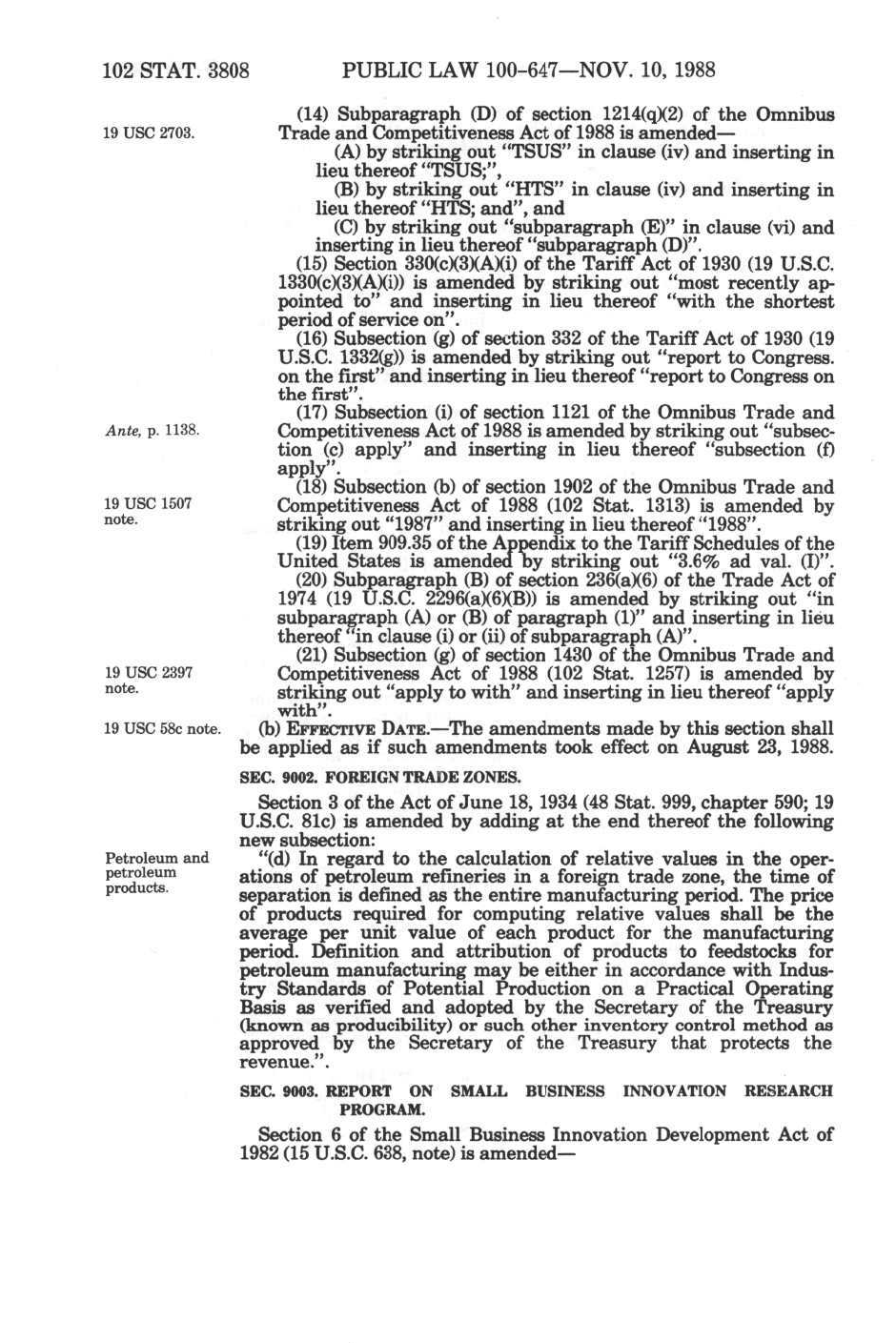 102 STAT. 3808 PUBLIC LAW 100-647—NOV. 10, 1988

19 USC 2703.

(14) Subparagraph (D) of section 1214(q)(2) of the Omnibus Trade and Competitiveness Act of 1988 is amended—

(A) by striking out "TSUS" in clause (iv) and inserting in lieu thereof "TSUS;",

(B) by striking out "HTS" in clause (iv) and inserting in lieu thereof "HTS; and", and

(C) by striking out "subparagraph (E)" in clause (vi) and inserting in lieu thereof "subparagraph (D)".

(15) Section 330(c)(3)(A)(i) of the Tariff Act of 1930 (19 U.S.C. 1330(c)(3)(A)(i)) is amended by striking out "most recently appointed to" and inserting in lieu thereof "with the shortest period of service on".

(16) Subsection (g) of section 332 of the Tariff Act of 1930 (19 U.S.C. 1332(g)) is amended by striking out "report to Congress. on the first" and inserting in lieu thereof "report to Congress on the first".

Ante, p. 1138.

(17) Subsection (i) of section 1121 of the Omnibus Trade and Competitiveness Act of 1988 is amended by striking out "subsection (c) apply" and inserting in lieu thereof "subsection (f) apply".

19 USC 1507 note.

(18) Subsection (b) of section 1902 of the Omnibus Trade and Competitiveness Act of 1988 (102 Stat. 1313) is amended by striking out "1987" and inserting in lieu thereof "1988".

(19) Item 909.35 of the Appendix to the Tariff Schedules of the United States is amended by striking out "3.6% ad val. (I)".

(20) Subparagraph (B) of section 236(a)(6) of the Trade Act of 1974 (19 U.S.C. 2296(a)(6)(B)) is amended by striking out "in subparagraph (A) or (B) of paragraph (1)" and inserting in lieu thereof "in clause (i) or (ii) of subparagraph (A)".

19 USC 2397 note.

(21) Subsection (g) of section 1430 of the Omnibus Trade and Competitiveness Act of 1988 (102 Stat. 1257) is amended by striking out "apply to with" and inserting in lieu thereof "apply with".

19 USC 58c note.

(b) EFFECTIVE DATE.—The amendments made by this section shall be applied as if such amendments took effect on August 23, 1988.

SEC. 9002. FOREIGN TRADE ZONES.

Section 3 of the Act of June 18, 1934 (48 Stat. 999, chapter 590; 19 U.S.C. 81c) is amended by adding at the end thereof the following new subsection:

Petroleum and petroleum products.

"(d) In regard to the calculation of relative values in the operations of petroleum refineries in a foreign trade zone, the time of separation is defined as the entire manufacturing period. The price of products required for computing relative values shall be the average per unit value of each product for the manufacturing period. Definition and attribution of products to feedstocks for petroleum manufacturing may be either in accordance with Industry Standards of Potential Production on a Practical Operating Basis as verified and adopted by the Secretary of the Treasury (known as producibility) or such other inventory control method as approved by the Secretary of the Treasury that protects the revenue.".

SEC. 9003. REPORT ON SMALL BUSINESS INNOVATION RESEARCH PROGRAM.

Section 6 of the Small Business Innovation Development Act of 1982 (15 U.S.C. 638, note) is amended—